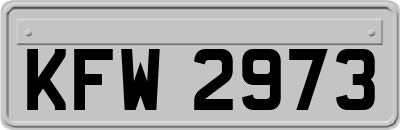 KFW 2973